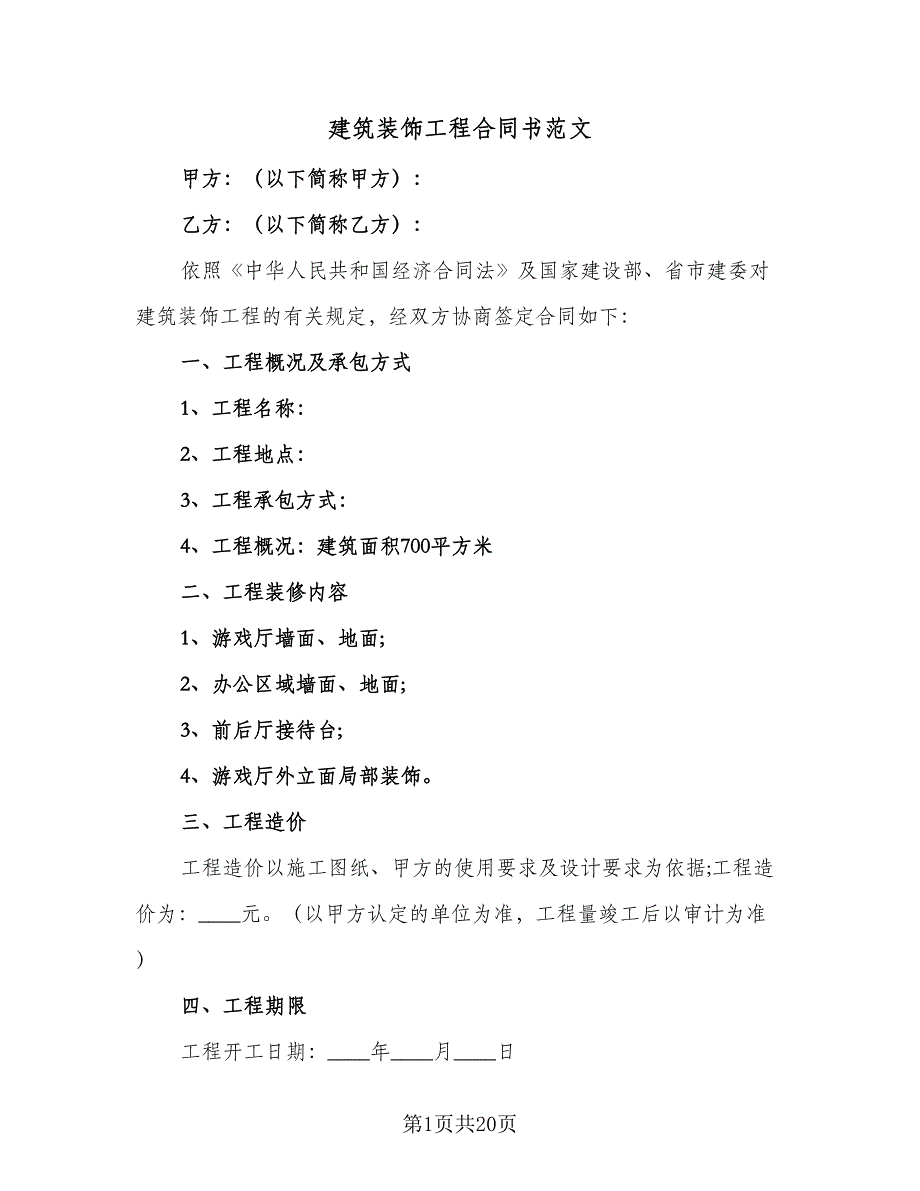 建筑装饰工程合同书范文

甲方：（以下简称甲方）：

乙方：（以下简称乙方）：

依照《中华人民共和国经济合同法》及国家建设部、省市建委对建筑装饰工程的有关规定，经双方协商签定合同如下:

一、工程概况及承包方式

1、工程名称:

2、工程地点:

3、工程承包方式:

4、工程概况：建筑面积700平方米

二、工程装修内容

1、游戏厅墙面、地面;

2、办公区域墙面、地面;

3、前后厅接待台;

4、游戏厅外立面局部装饰。

三、工程造价

工程造价以施工图纸、甲方的使用要求及设计要求为依据;工程造价为：____元。（以甲方认定的单位为准，工程量竣工后以审计为准）

四、工程期限

工程开工日期：____年____月____日

第1页共20页